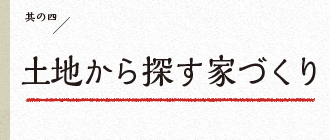 其の四

土地から探す家づくり